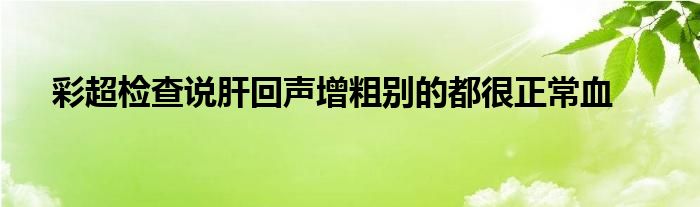 彩超检查说肝回声增粗别的都很正常血